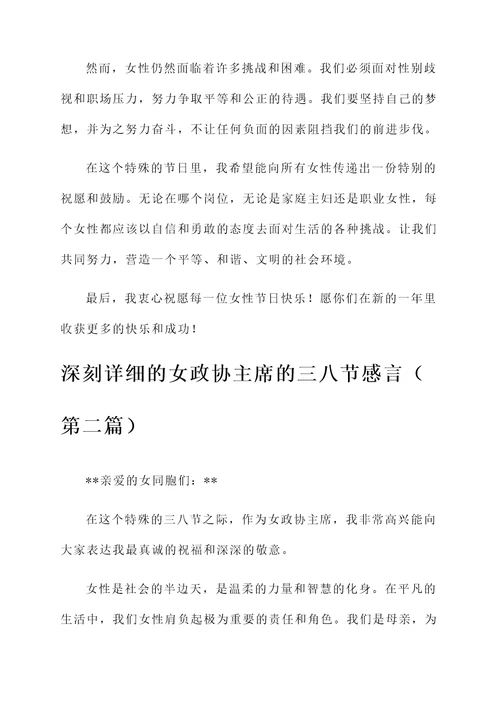 然而，女性仍然面临着许多挑战和困难。我们必须面对性别歧视和职场压力，努力争取平等和公正的待遇。我们要坚持自己的梦想，并为之努力奋斗，不让任何负面的因素阻挡我们的前进步伐。

在这个特殊的节日里，我希望能向所有女性传递出一份特别的祝愿和鼓励。无论在哪个岗位，无论是家庭主妇还是职业女性，每个女性都应该以自信和勇敢的态度去面对生活的各种挑战。让我们共同努力，营造一个平等、和谐、文明的社会环境。

最后，我衷心祝愿每一位女性节日快乐！愿你们在新的一年里收获更多的快乐和成功！

深刻详细的女政协主席的三八节感言（第二篇）

**亲爱的女同胞们：**

在这个特殊的三八节之际，作为女政协主席，我非常高兴能向大家表达我最真诚的祝福和深深的敬意。

女性是社会的半边天，是温柔的力量和智慧的化身。在平凡的生活中，我们女性肩负起极为重要的责任和角色。我们是母亲，为